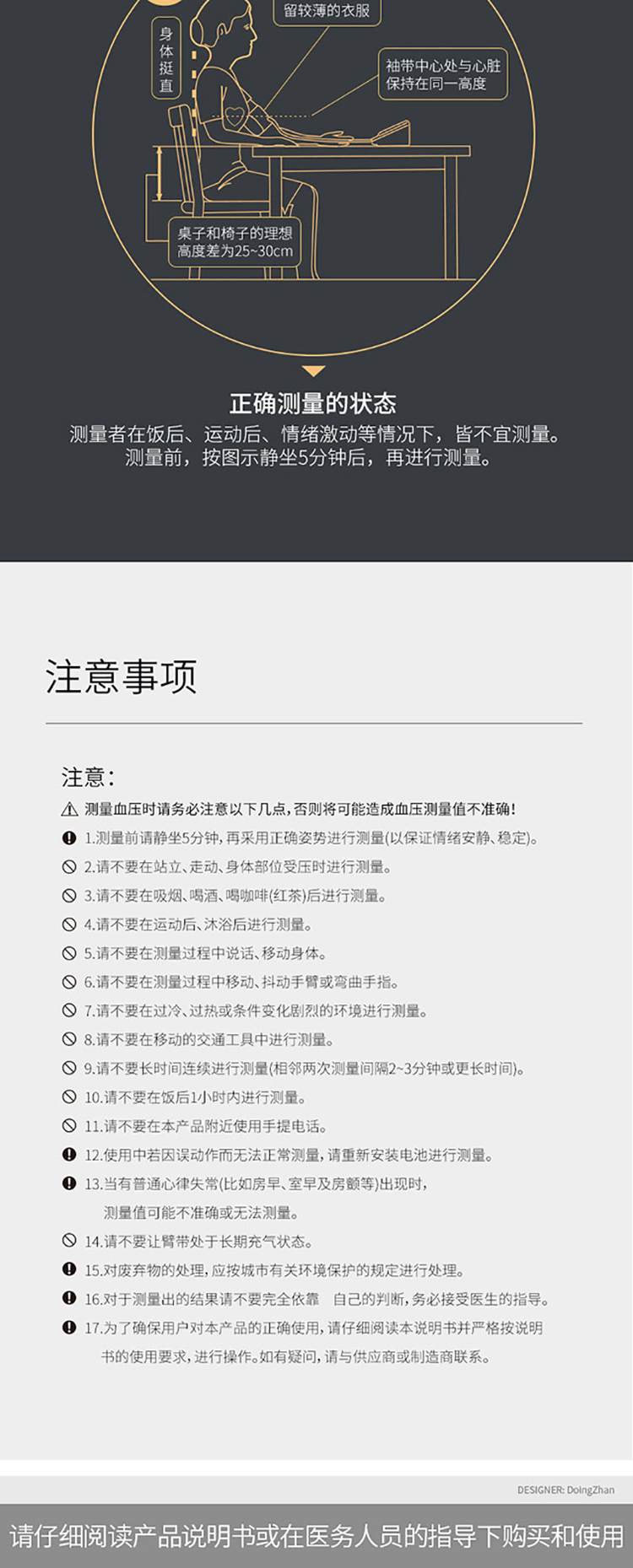 留较薄的衣服

身体挺直

袖带中心处与心脏保持在同一高度

桌子和椅子的理想高度差为25~30cm

正确测量的状态

测量者在饭后、运动后、情绪激动等情况下，皆不宜测量。
测量前，按图示静坐5分钟后，再进行测量。

注意事项

注意：

测量血压时请务必注意以下几点，否则将可能造成血压测量值不准确！

1.测量前请静坐5分钟，再采用正确姿势进行测量(以保证情绪安静、稳定)。

2.请不要在站立、走动、身体部位受压时进行测量。

3.请不要在吸烟、喝酒、喝咖啡(红茶)后进行测量。

4.请不要在运动后、沐浴后进行测量。

5.请不要在测量过程中说话、移动身体。

6.请不要在测量过程中移动、抖动手臂或弯曲手指。

7.请不要在过冷、过热或条件变化剧烈的环境进行测量。

8.请不要在移动的交通工具中进行测量。

9.请不要长时间连续进行测量(相邻两次测量间隔2~3分钟或更长时间)。

10.请不要在饭后1小时内进行测量。

11.请不要在本产品附近使用手提电话。

12.使用中若因误动作而无法正常测量，请重新安装电池进行测量。

13.当有普通心律失常(比如房早、室早及房颤等)出现时，测量值可能不准确或无法测量。

14.请不要让臂带处于长期充气状态。

15.对废弃物的处理，应按城市有关环境保护的规定进行处理。

16.对于测量出的结果请不要完全依靠 自己的判断，务必接受医生的指导。

17.为了确保用户对本产品的正确使用，请仔细阅读本说明书并严格按说明书的使用要求，进行操作。如有疑问，请与供应商或制造商联系。

DESIGNER: DoingZhan

请仔细阅读产品说明书或在医务人员的指导下购买和使用